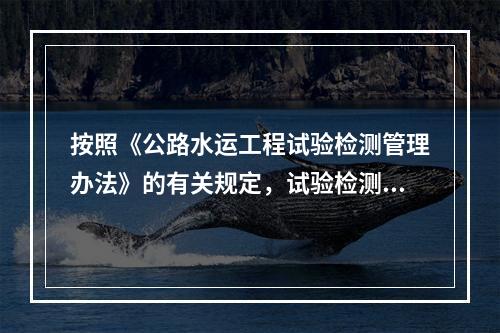 按照《公路水运工程试验检测管理办法》的有关规定，试验检测...